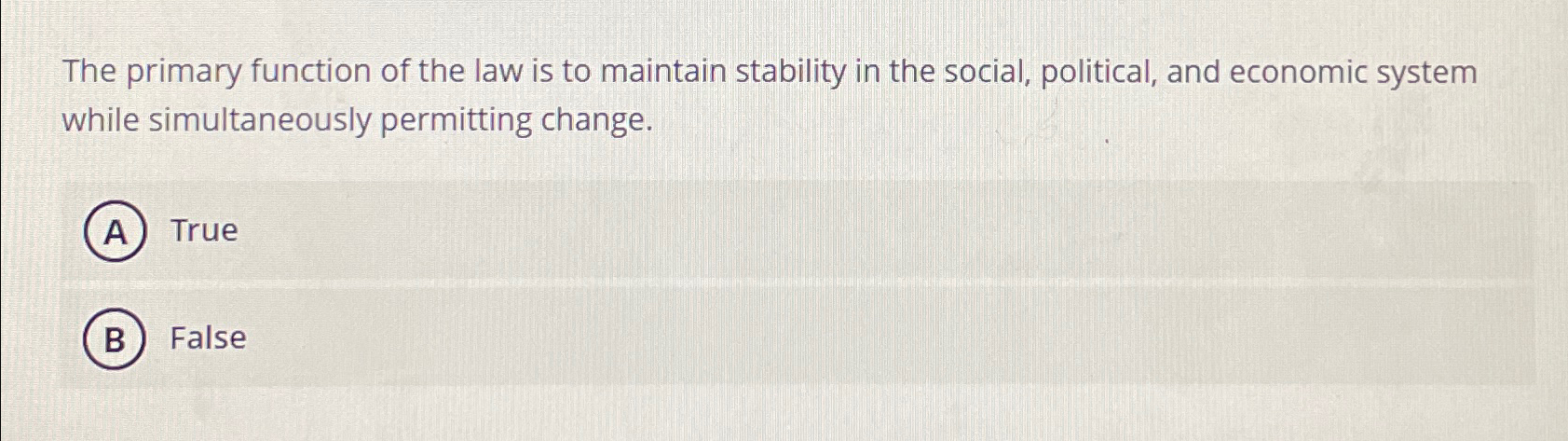 The primary function of the law is to maintain stability in the social, political, and economic system while simultaneously permitting change.

A True

B False